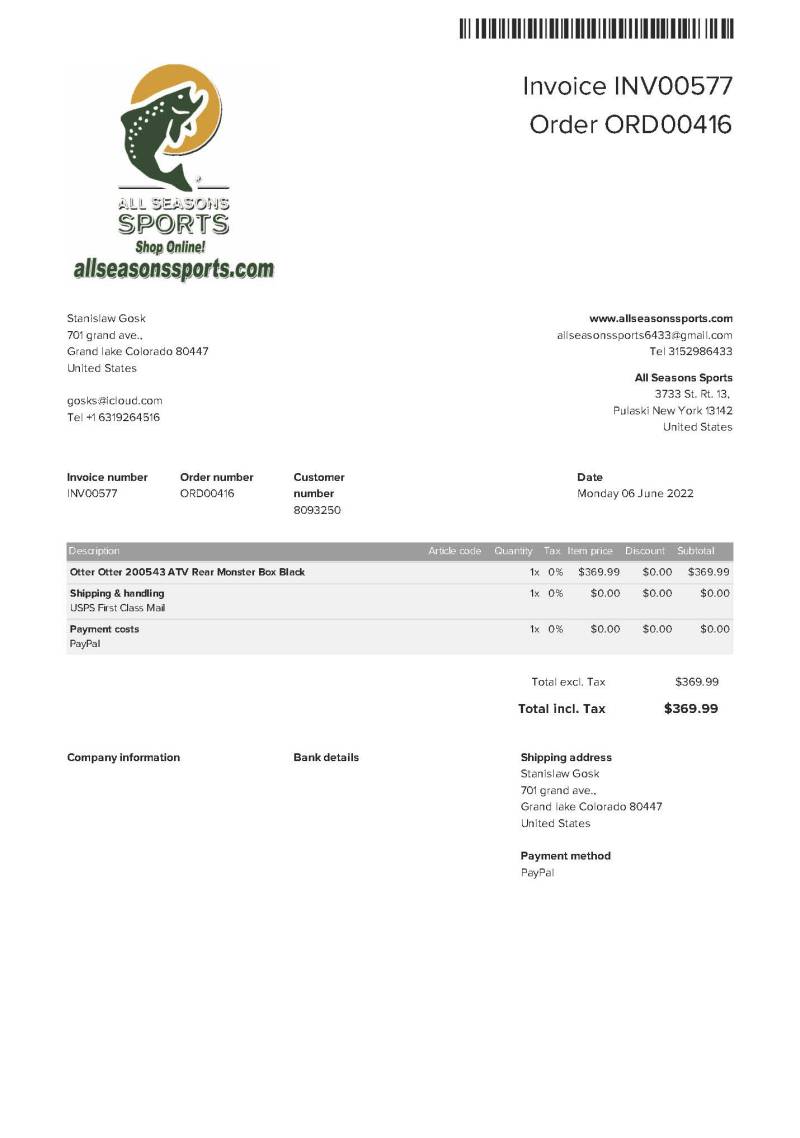 Invoice INV00577
Order ORD00416

ALL SEASONS
SPORTS
Shop Online!
allseasonssports.com

Stanislaw Gosk
701 grand ave.,
Grand lake Colorado 80447
United States

gosks@icloud.com
Tel +1 6319264516

www.allseasonssports.com
allseasonssports6433@gmail.com
Tel 3152986433

All Seasons Sports
3733 St. Rt. 13,
Pulaski New York 13142
United States

Invoice number
INV00577

Order number
ORD00416

Customer number
8093250

Date
Monday 06 June 2022

| Description | Article code | Quantity | Tax | Item price | Discount | Subtotal |
|---|---|---|---|---|---|---|
| Otter Otter 200543 ATV Rear Monster Box Black | | 1x | 0% | $369.99 | $0.00 | $369.99 |
| Shipping & handling USPS First Class Mail | | 1x | 0% | $0.00 | $0.00 | $0.00 |
| Payment costs PayPal | | 1x | 0% | $0.00 | $0.00 | $0.00 |

Total excl. Tax $369.99
Total incl. Tax $369.99

Company information

Bank details

Shipping address
Stanislaw Gosk
701 grand ave.,
Grand lake Colorado 80447
United States

Payment method
PayPal